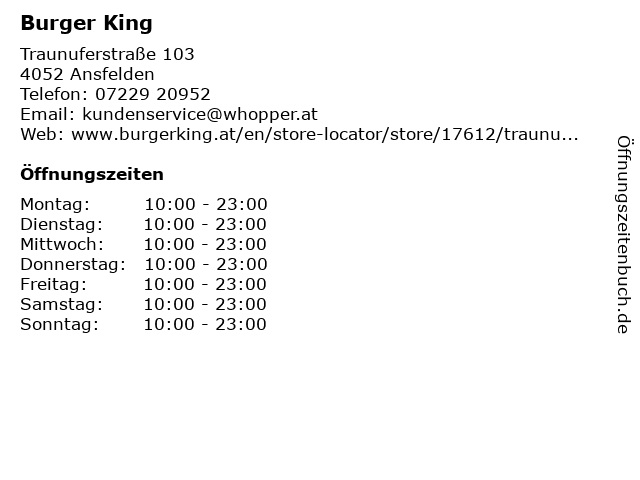 Burger King

Traunuferstraße 103
4052 Ansfelden
Telefon: 07229 20952
Email: kundenservice@whopper.at
Web: www.burgerking.at/en/store-locator/store/17612/traunu...

Öffnungszeiten

Montag: 10:00 - 23:00
Dienstag: 10:00 - 23:00
Mittwoch: 10:00 - 23:00
Donnerstag: 10:00 - 23:00
Freitag: 10:00 - 23:00
Samstag: 10:00 - 23:00
Sonntag: 10:00 - 23:00

Öffnungszeitenbuch.de